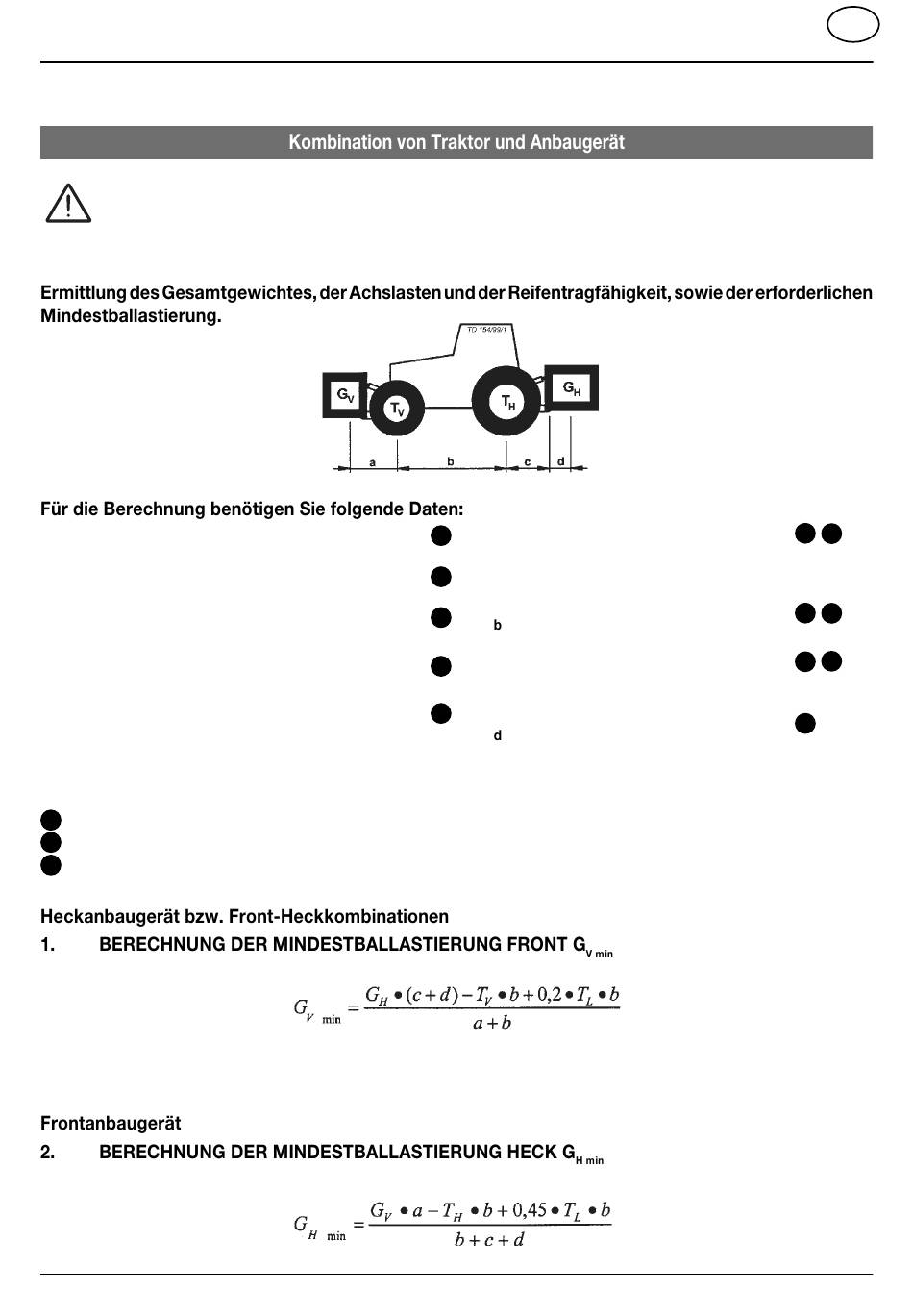 Kombination von Traktor und Anbaugerät

Ermittlung des Gesamtgewichtes, der Achslasten und der Reifentragfähigkeit, sowie der erforderlichen Mindestballastierung.

TD 154/99/1

$G_V$ $T_V$ $T_H$ $G_H$

a b c d

Für die Berechnung benötigen Sie folgende Daten:

b

d

Heckanbaugerät bzw. Front-Heckkombinationen

1. BERECHNUNG DER MINDESTBALLASTIERUNG FRONT $G_{V\,min}$

$G_{V\ min} = \frac{G_H \bullet (c+d) - T_V \bullet b + 0,2 \bullet T_L \bullet b}{a+b}$

Frontanbaugerät

2. BERECHNUNG DER MINDESTBALLASTIERUNG HECK $G_{H\,min}$

$G_{H\ min} = \frac{G_V \bullet a - T_H \bullet b + 0,45 \bullet T_L \bullet b}{b+c+d}$